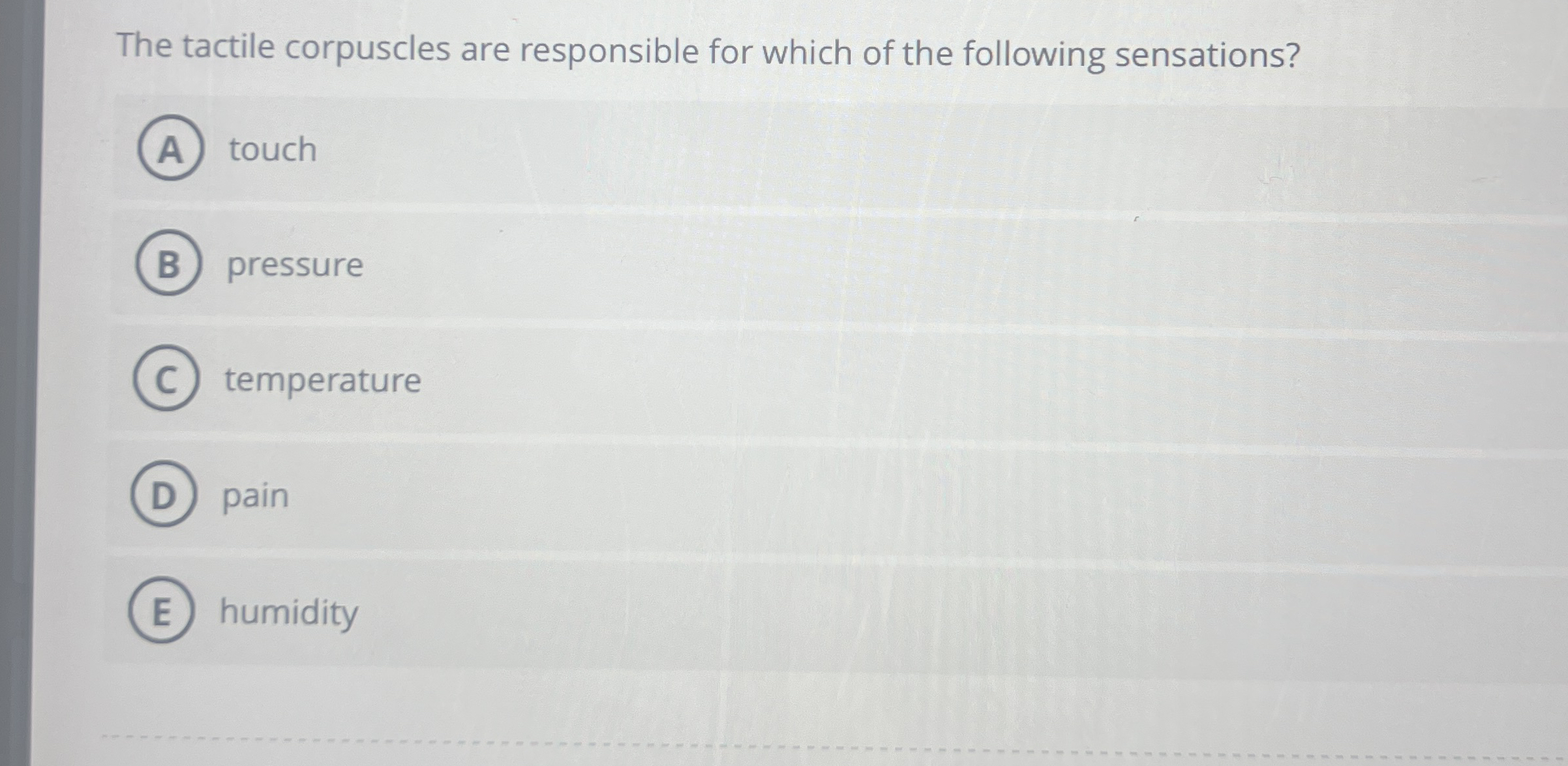 The tactile corpuscles are responsible for which of the following sensations?

A touch

B pressure

C temperature

D pain

E humidity